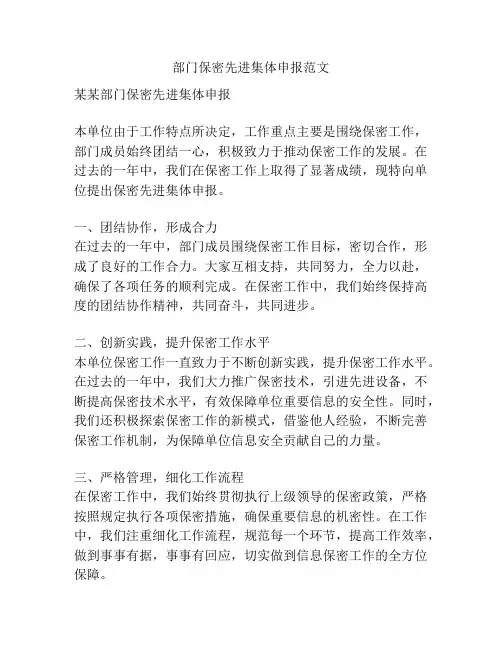 部门保密先进集体申报范文

某某部门保密先进集体申报

本单位由于工作特点所决定，工作重点主要是围绕保密工作，部门成员始终团结一心，积极致力于推动保密工作的发展。在过去的一年中，我们在保密工作上取得了显著成绩，现特向单位提出保密先进集体申报。

一、团结协作，形成合力
在过去的一年中，部门成员围绕保密工作目标，密切合作，形成了良好的工作合力。大家互相支持，共同努力，全力以赴，确保了各项任务的顺利完成。在保密工作中，我们始终保持高度的团结协作精神，共同奋斗，共同进步。

二、创新实践，提升保密工作水平
本单位保密工作一直致力于不断创新实践，提升保密工作水平。在过去的一年中，我们大力推广保密技术，引进先进设备，不断提高保密技术水平，有效保障单位重要信息的安全性。同时，我们还积极探索保密工作的新模式，借鉴他人经验，不断完善保密工作机制，为保障单位信息安全贡献自己的力量。

三、严格管理，细化工作流程
在保密工作中，我们始终贯彻执行上级领导的保密政策，严格按照规定执行各项保密措施，确保重要信息的机密性。在工作中，我们注重细化工作流程，规范每一个环节，提高工作效率，做到事事有据，事事有回应，切实做到信息保密工作的全方位保障。